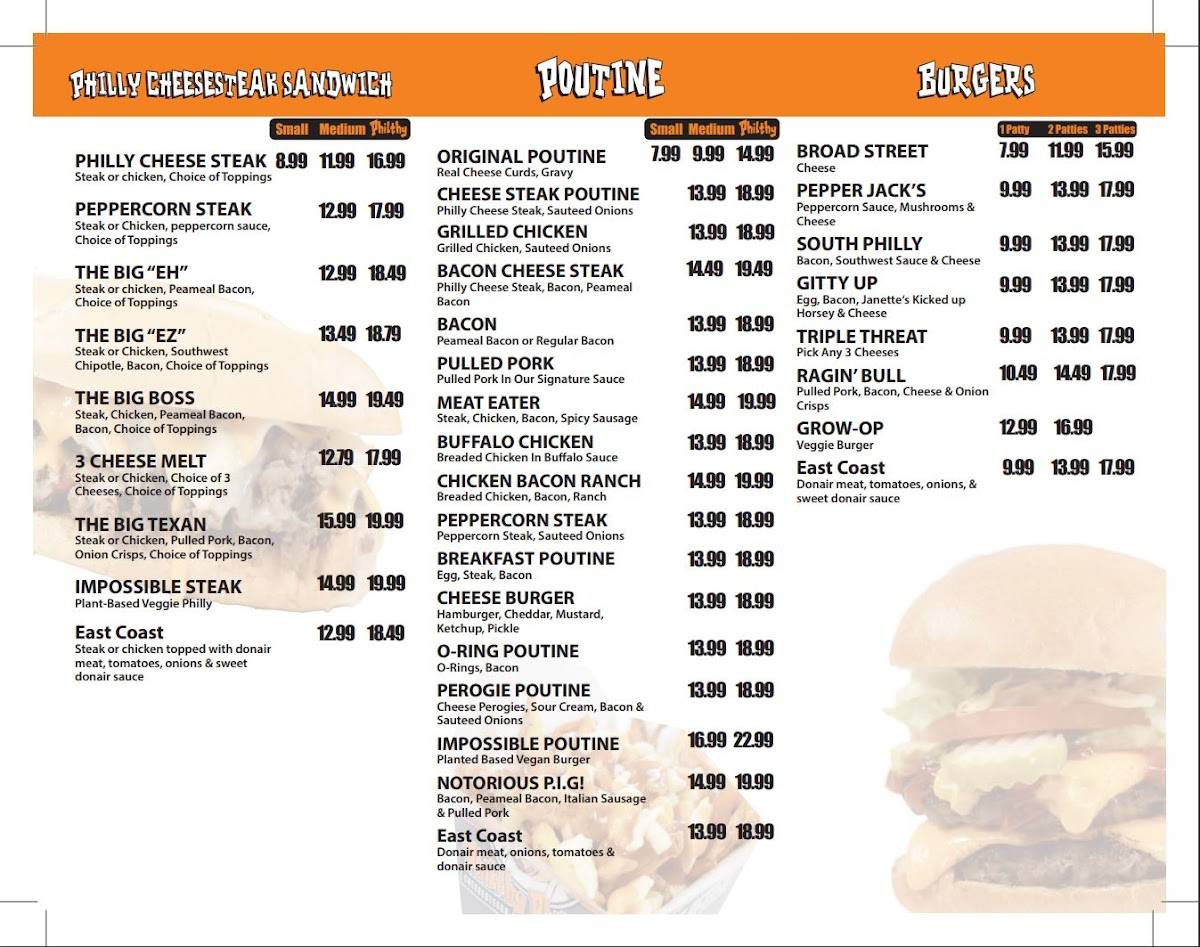 PHILLY CHEESESTEAK SANDWICH

| | Small | Medium | Philthy |
|---|---|---|---|
| PHILLY CHEESE STEAK Steak or chicken, Choice of Toppings | 8.99 | 11.99 | 16.99 |
| PEPPERCORN STEAK Steak or Chicken, peppercorn sauce, Choice of Toppings | | 12.99 | 17.99 |
| THE BIG "EH" Steak or chicken, Peameal Bacon, Choice of Toppings | | 12.99 | 18.49 |
| THE BIG "EZ" Steak or Chicken, Southwest Chipotle, Bacon, Choice of Toppings | | 13.49 | 18.79 |
| THE BIG BOSS Steak, Chicken, Peameal Bacon, Bacon, Choice of Toppings | | 14.99 | 19.49 |
| 3 CHEESE MELT Steak or Chicken, Choice of 3 Cheeses, Choice of Toppings | | 12.79 | 17.99 |
| THE BIG TEXAN Steak or Chicken, Pulled Pork, Bacon, Onion Crisps, Choice of Toppings | | 15.99 | 19.99 |
| IMPOSSIBLE STEAK Plant-Based Veggie Philly | | 14.99 | 19.99 |
| East Coast Steak or chicken topped with donair meat, tomatoes, onions & sweet donair sauce | | 12.99 | 18.49 |

POUTINE

| | Small | Medium | Philthy |
|---|---|---|---|
| ORIGINAL POUTINE Real Cheese Curds, Gravy | 7.99 | 9.99 | 14.99 |
| CHEESE STEAK POUTINE Philly Cheese Steak, Sauteed Onions | | 13.99 | 18.99 |
| GRILLED CHICKEN Grilled Chicken, Sauteed Onions | | 13.99 | 18.99 |
| BACON CHEESE STEAK Philly Cheese Steak, Bacon, Peameal Bacon | | 14.49 | 19.49 |
| BACON Peameal Bacon or Regular Bacon | | 13.99 | 18.99 |
| PULLED PORK Pulled Pork In Our Signature Sauce | | 13.99 | 18.99 |
| MEAT EATER Steak, Chicken, Bacon, Spicy Sausage | | 14.99 | 19.99 |
| BUFFALO CHICKEN Breaded Chicken In Buffalo Sauce | | 13.99 | 18.99 |
| CHICKEN BACON RANCH Breaded Chicken, Bacon, Ranch | | 14.99 | 19.99 |
| PEPPERCORN STEAK Peppercorn Steak, Sauteed Onions | | 13.99 | 18.99 |
| BREAKFAST POUTINE Egg, Steak, Bacon | | 13.99 | 18.99 |
| CHEESE BURGER Hamburger, Cheddar, Mustard, Ketchup, Pickle | | 13.99 | 18.99 |
| O-RING POUTINE O-Rings, Bacon | | 13.99 | 18.99 |
| PEROGIE POUTINE Cheese Perogies, Sour Cream, Bacon & Sauteed Onions | | 13.99 | 18.99 |
| IMPOSSIBLE POUTINE Planted Based Vegan Burger | | 16.99 | 22.99 |
| NOTORIOUS P.I.G! Bacon, Peameal Bacon, Italian Sausage & Pulled Pork | | 14.99 | 19.99 |
| East Coast Donair meat, onions, tomatoes & donair sauce | | 13.99 | 18.99 |

BURGERS

| | 1 Patty | 2 Patties | 3 Patties |
|---|---|---|---|
| BROAD STREET Cheese | 7.99 | 11.99 | 15.99 |
| PEPPER JACK'S Peppercorn Sauce, Mushrooms & Cheese | 9.99 | 13.99 | 17.99 |
| SOUTH PHILLY Bacon, Southwest Sauce & Cheese | 9.99 | 13.99 | 17.99 |
| GITTY UP Egg, Bacon, Janette's Kicked up Horsey & Cheese | 9.99 | 13.99 | 17.99 |
| TRIPLE THREAT Pick Any 3 Cheeses | 9.99 | 13.99 | 17.99 |
| RAGIN' BULL Pulled Pork, Bacon, Cheese & Onion Crisps | 10.49 | 14.49 | 17.99 |
| GROW-OP Veggie Burger | 12.99 | 16.99 | |
| East Coast Donair meat, tomatoes, onions, & sweet donair sauce | 9.99 | 13.99 | 17.99 |